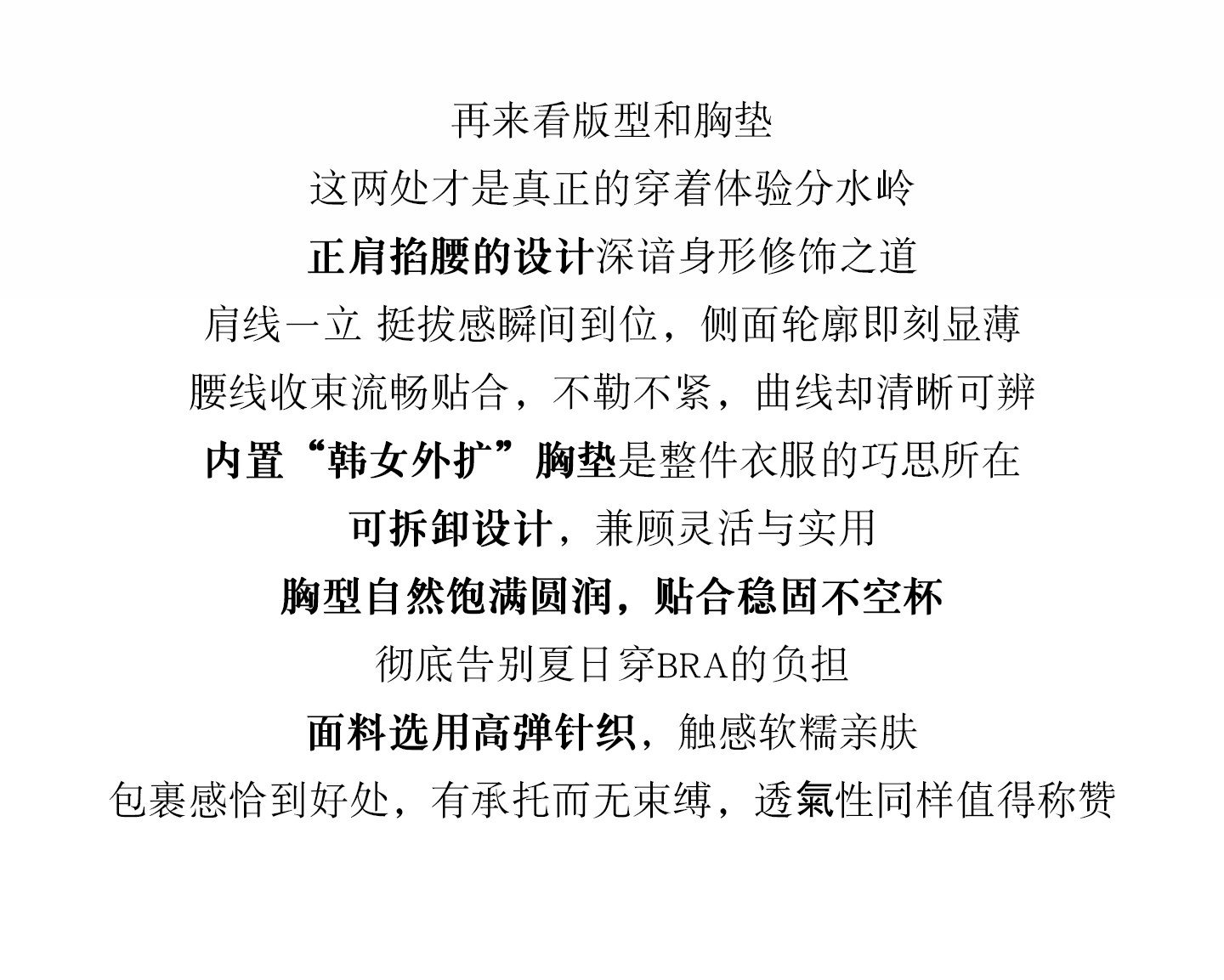 再来看版型和胸垫

这两处才是真正的穿着体验分水岭

正肩掐腰的设计深谙身形修饰之道

肩线一立 挺拔感瞬间到位，侧面轮廓即刻显薄

腰线收束流畅贴合，不勒不紧，曲线却清晰可辨

内置“韩女外扩”胸垫是整件衣服的巧思所在

可拆卸设计，兼顾灵活与实用

胸型自然饱满圆润，贴合稳固不空杯

彻底告别夏日穿BRA的负担

面料选用高弹针织，触感软糯亲肤

包裹感恰到好处，有承托而无束缚，透氣性同样值得称赞